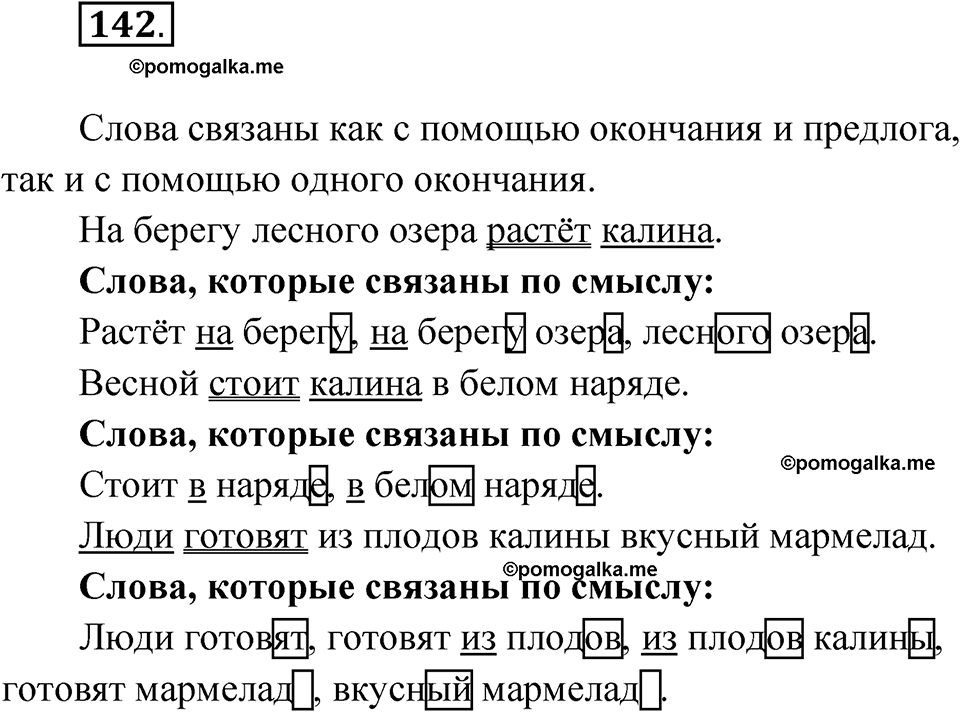 142.

©pomogalka.me

Слова связаны как с помощью окончания и предлога, так и с помощью одного окончания.

На берегу лесного озера растёт калина.

**Слова, которые связаны по смыслу:**

Растёт на берегу, на берегу озера, лесного озера.

Весной стоит калина в белом наряде.

**Слова, которые связаны по смыслу:**

©pomogalka.me

Стоит в наряде, в белом наряде.

Люди готовят из плодов калины вкусный мармелад.

©pomogalka.me

**Слова, которые связаны по смыслу:**

Люди готовят, готовят из плодов, из плодов калины, готовят мармелад, вкусный мармелад.